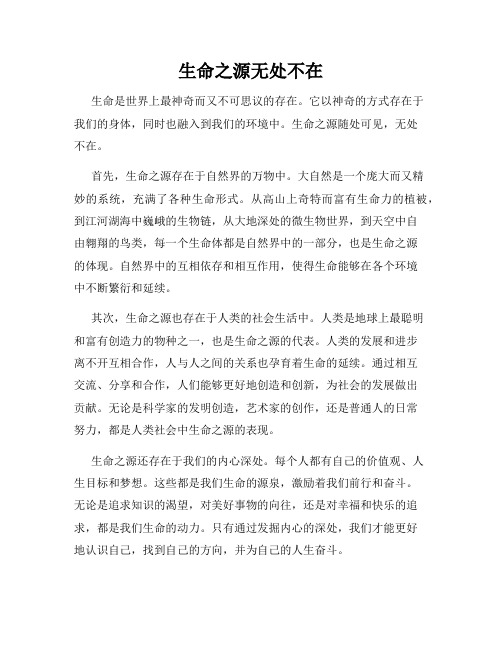 生命之源无处不在

生命是世界上最神奇而又不可思议的存在。它以神奇的方式存在于我们的身体，同时也融入到我们的环境中。生命之源随处可见，无处不在。

首先，生命之源存在于自然界的万物中。大自然是一个庞大而又精妙的系统，充满了各种生命形式。从高山上奇特而富有生命力的植被，到江河湖海中巍峨的生物链，从大地深处的微生物世界，到天空中自由翱翔的鸟类，每一个生命体都是自然界中的一部分，也是生命之源的体现。自然界中的互相依存和相互作用，使得生命能够在各个环境中不断繁衍和延续。

其次，生命之源也存在于人类的社会生活中。人类是地球上最聪明和富有创造力的物种之一，也是生命之源的代表。人类的发展和进步离不开互相合作，人与人之间的关系也孕育着生命的延续。通过相互交流、分享和合作，人们能够更好地创造和创新，为社会的发展做出贡献。无论是科学家的发明创造，艺术家的创作，还是普通人的日常努力，都是人类社会中生命之源的表现。

生命之源还存在于我们的内心深处。每个人都有自己的价值观、人生目标和梦想。这些都是我们生命的源泉，激励着我们前行和奋斗。无论是追求知识的渴望，对美好事物的向往，还是对幸福和快乐的追求，都是我们生命的动力。只有通过发掘内心的深处，我们才能更好地认识自己，找到自己的方向，并为自己的人生奋斗。